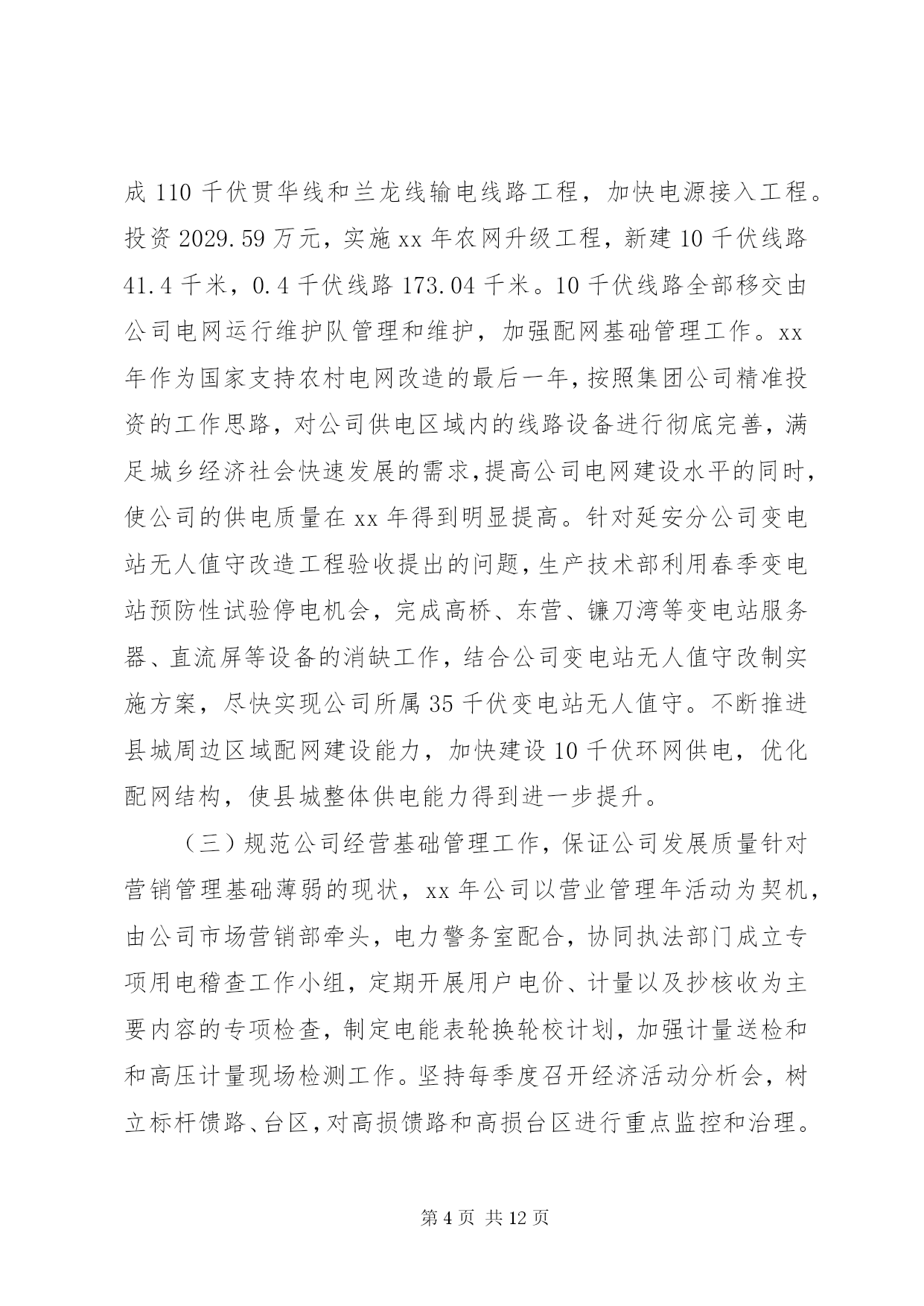 成 110 千伏贯华线和兰龙线输电线路工程，加快电源接入工程。投资 2029.59 万元，实施 xx 年农网升级工程，新建 10 千伏线路 41.4 千米，0.4 千伏线路 173.04 千米。10 千伏线路全部移交由公司电网运行维护队管理和维护，加强配网基础管理工作。xx 年作为国家支持农村电网改造的最后一年，按照集团公司精准投资的工作思路，对公司供电区域内的线路设备进行彻底完善，满足城乡经济社会快速发展的需求，提高公司电网建设水平的同时，使公司的供电质量在 xx 年得到明显提高。针对延安分公司变电站无人值守改造工程验收提出的问题，生产技术部利用春季变电站预防性试验停电机会，完成高桥、东营、镰刀湾等变电站服务器、直流屏等设备的消缺工作，结合公司变电站无人值守改制实施方案，尽快实现公司所属 35 千伏变电站无人值守。不断推进县城周边区域配网建设能力，加快建设 10 千伏环网供电，优化配网结构，使县城整体供电能力得到进一步提升。

（三）规范公司经营基础管理工作，保证公司发展质量针对营销管理基础薄弱的现状，xx 年公司以营业管理年活动为契机，由公司市场营销部牵头，电力警务室配合，协同执法部门成立专项用电稽查工作小组，定期开展用户电价、计量以及抄核收为主要内容的专项检查，制定电能表轮换轮校计划，加强计量送检和和高压计量现场检测工作。坚持每季度召开经济活动分析会，树立标杆馈路、台区，对高损馈路和高损台区进行重点监控和治理。

第 4 页 共 12 页